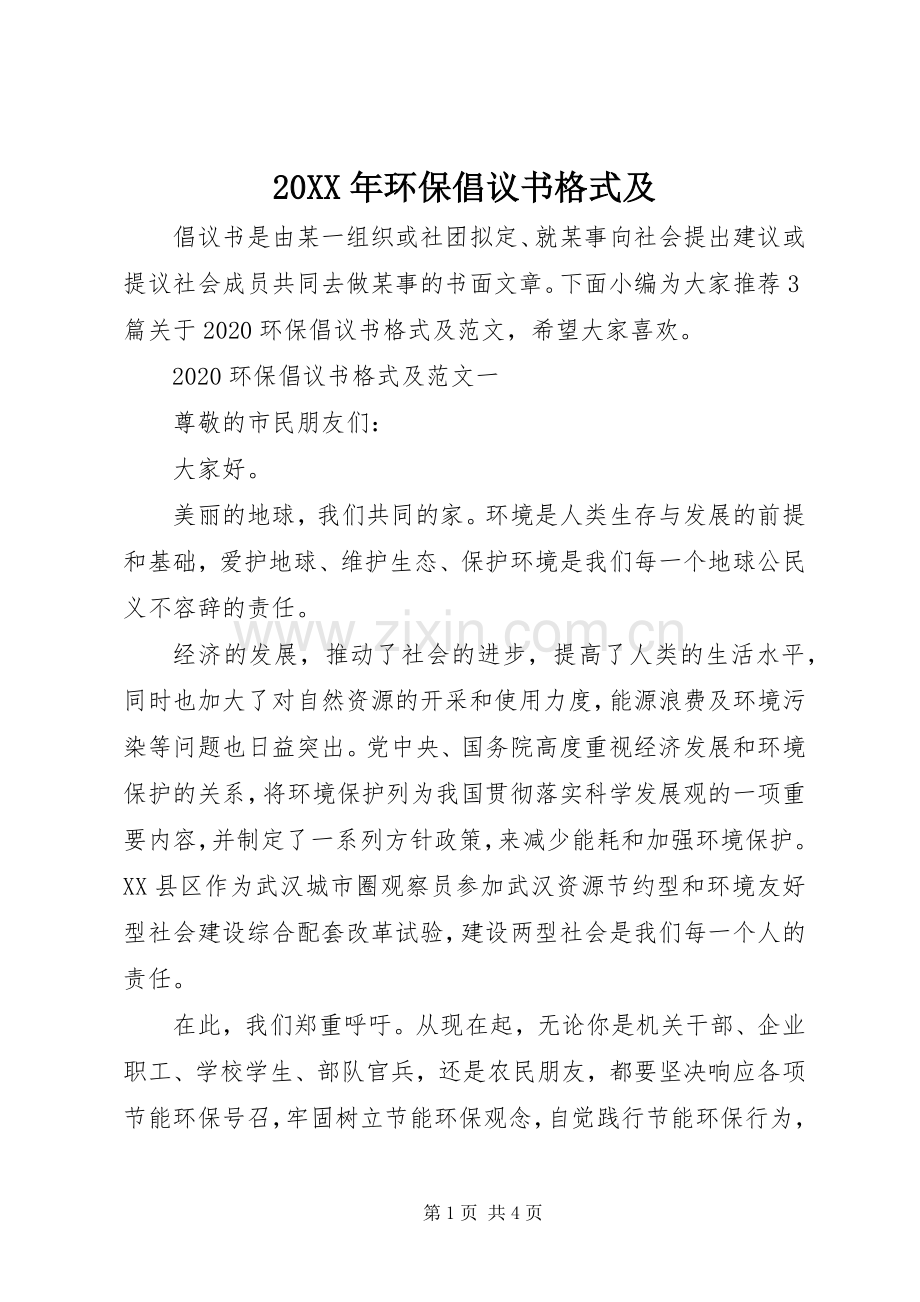 20XX年环保倡议书格式及

倡议书是由某一组织或社团拟定、就某事向社会提出建议或提议社会成员共同去做某事的书面文章。下面小编为大家推荐3篇关于2020环保倡议书格式及范文，希望大家喜欢。

2020环保倡议书格式及范文一

尊敬的市民朋友们：

大家好。

美丽的地球，我们共同的家。环境是人类生存与发展的前提和基础，爱护地球、维护生态、保护环境是我们每一个地球公民义不容辞的责任。

经济的发展，推动了社会的进步，提高了人类的生活水平，同时也加大了对自然资源的开采和使用力度，能源浪费及环境污染等问题也日益突出。党中央、国务院高度重视经济发展和环境保护的关系，将环境保护列为我国贯彻落实科学发展观的一项重要内容，并制定了一系列方针政策，来减少能耗和加强环境保护。XX县区作为武汉城市圈观察员参加武汉资源节约型和环境友好型社会建设综合配套改革试验，建设两型社会是我们每一个人的责任。

在此，我们郑重呼吁。从现在起，无论你是机关干部、企业职工、学校学生、部队官兵，还是农民朋友，都要坚决响应各项节能环保号召，牢固树立节能环保观念，自觉践行节能环保行为，

第1页 共4页

www.zixin.com.cn